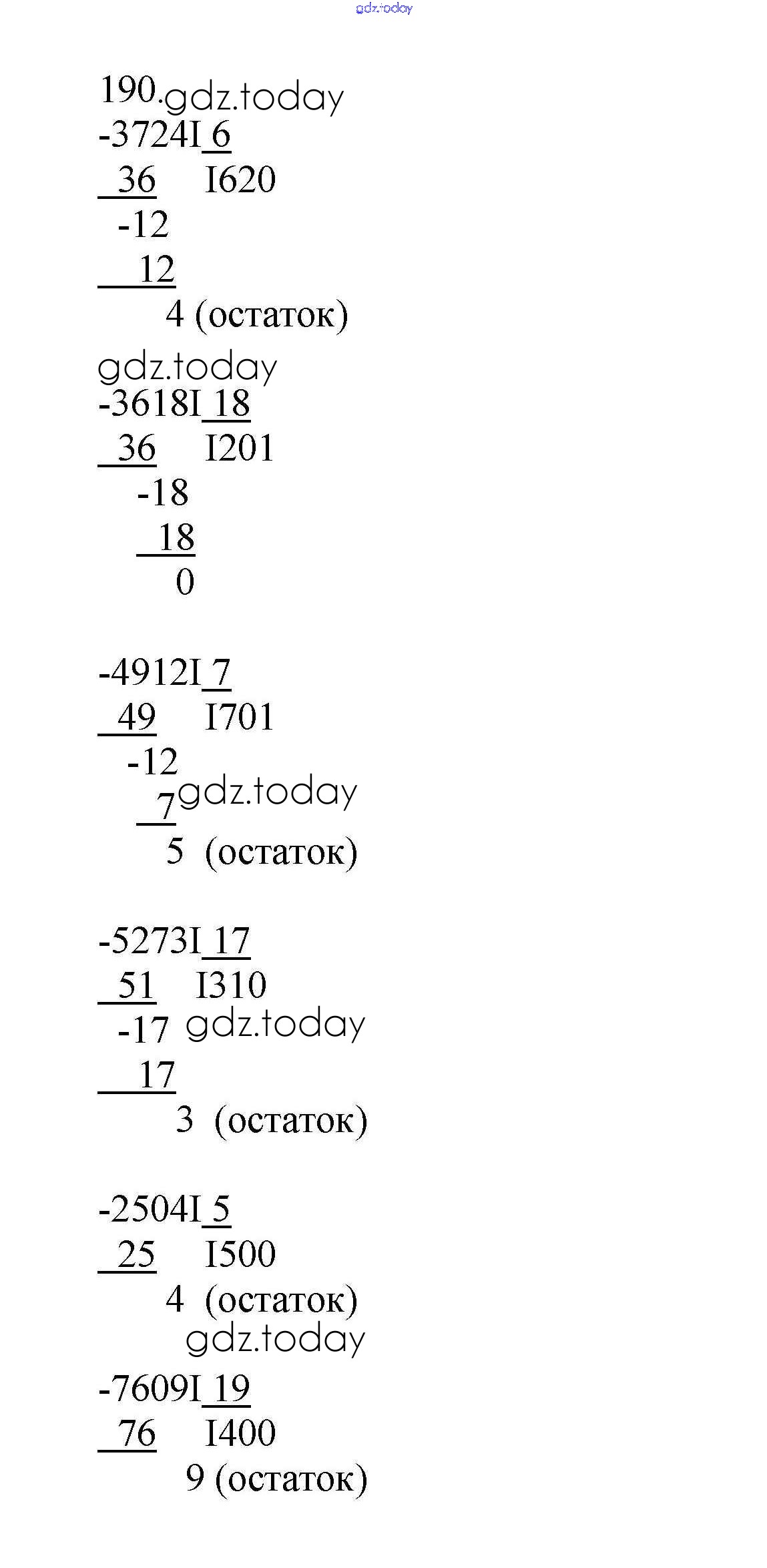 190.

-3724I 6
36 I620
-12
12
4 (остаток)

-3618I 18
36 I201
-18
18
0

-4912I 7
49 I701
-12
7
5 (остаток)

-5273I 17
51 I310
-17
17
3 (остаток)

-2504I 5
25 I500
4 (остаток)

-7609I 19
76 I400
9 (остаток)

gdz.today